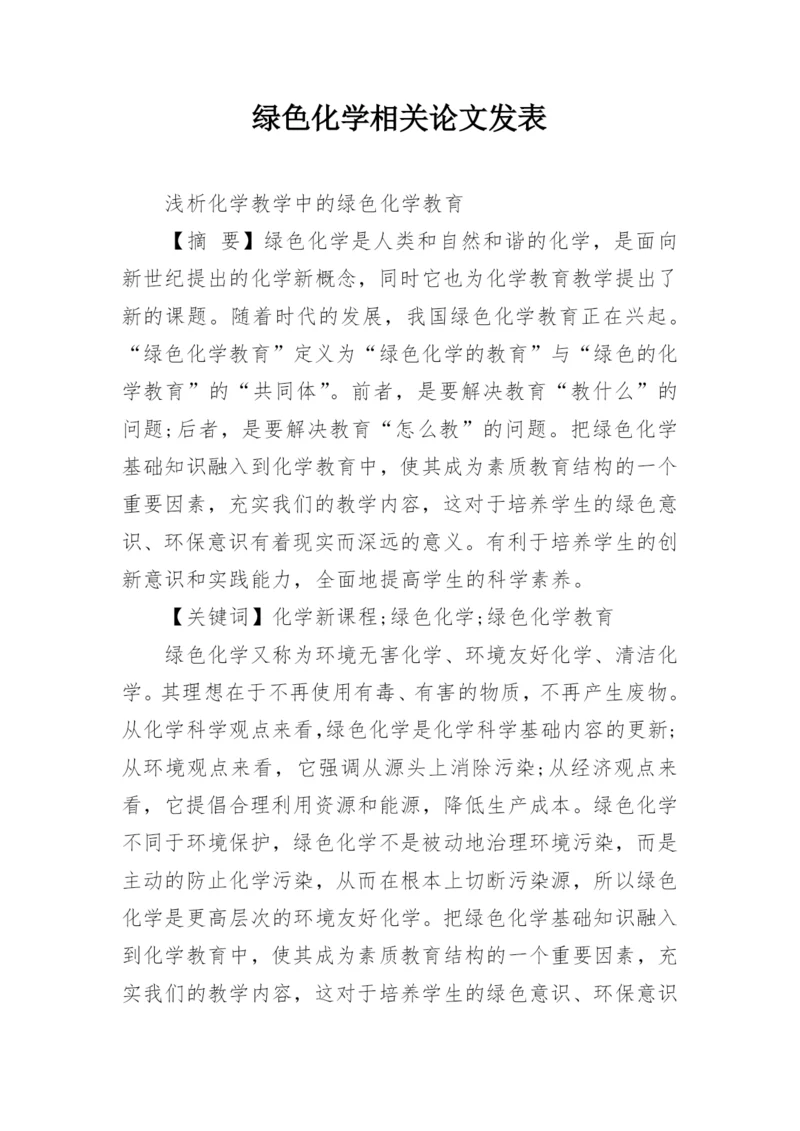 绿色化学相关论文发表

浅析化学教学中的绿色化学教育

【摘 要】绿色化学是人类和自然和谐的化学，是面向新世纪提出的化学新概念，同时它也为化学教育教学提出了新的课题。随着时代的发展，我国绿色化学教育正在兴起。“绿色化学教育”定义为“绿色化学的教育”与“绿色的化学教育”的“共同体”。前者，是要解决教育“教什么”的问题;后者，是要解决教育“怎么教”的问题。把绿色化学基础知识融入到化学教育中，使其成为素质教育结构的一个重要因素，充实我们的教学内容，这对于培养学生的绿色意识、环保意识有着现实而深远的意义。有利于培养学生的创新意识和实践能力，全面地提高学生的科学素养。

【关键词】化学新课程;绿色化学;绿色化学教育

绿色化学又称为环境无害化学、环境友好化学、清洁化学。其理想在于不再使用有毒、有害的物质，不再产生废物。从化学科学观点来看，绿色化学是化学科学基础内容的更新;从环境观点来看，它强调从源头上消除污染;从经济观点来看，它提倡合理利用资源和能源，降低生产成本。绿色化学不同于环境保护，绿色化学不是被动地治理环境污染，而是主动的防止化学污染，从而在根本上切断污染源，所以绿色化学是更高层次的环境友好化学。把绿色化学基础知识融入到化学教育中，使其成为素质教育结构的一个重要因素，充实我们的教学内容，这对于培养学生的绿色意识、环保意识